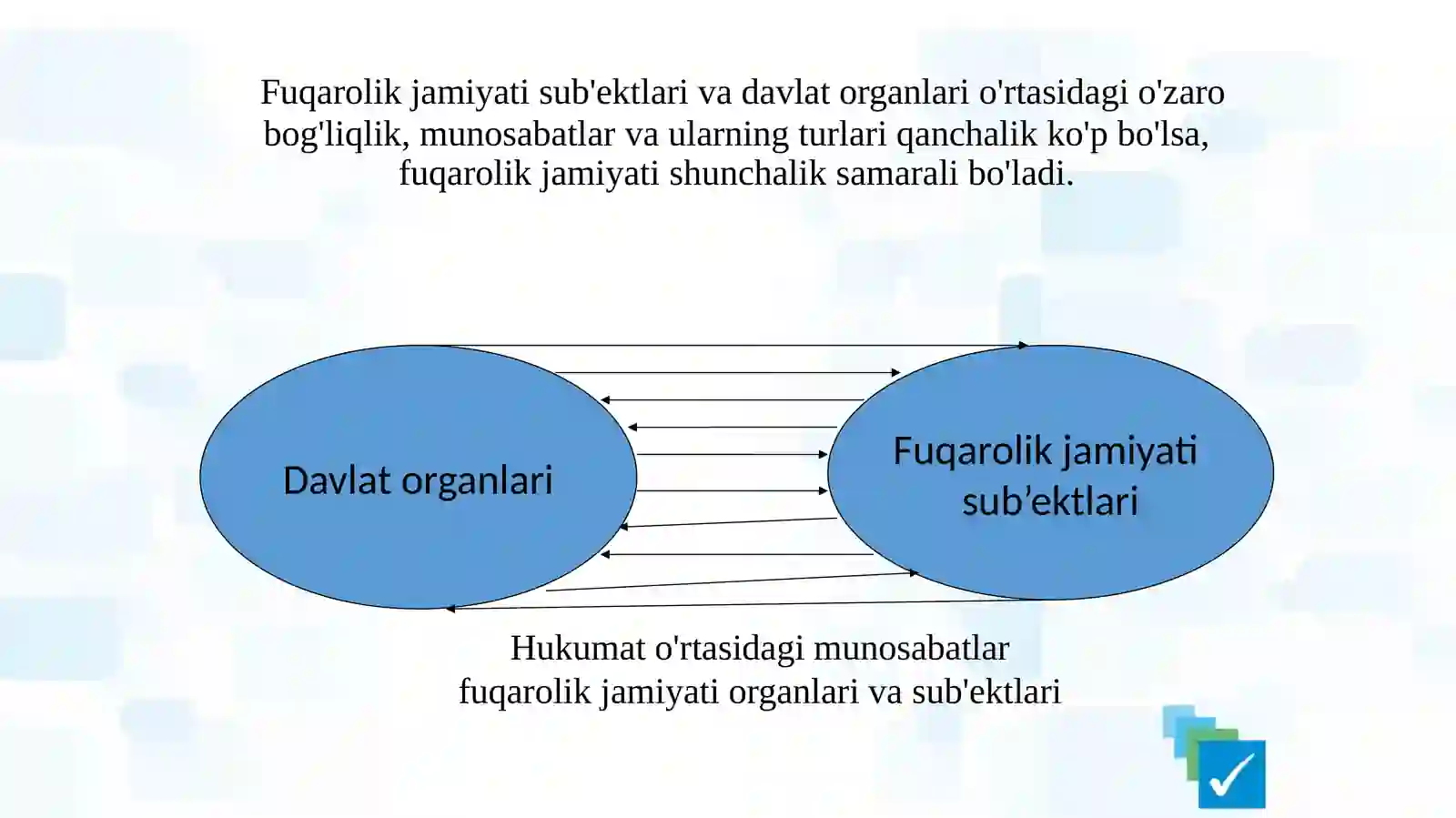 Fuqarolik jamiyati sub'ektlari va davlat organlari o'rtasidagi o'zaro bog'liqlik, munosabatlar va ularning turlari qanchalik ko'p bo'lsa, fuqarolik jamiyati shunchalik samarali bo'ladi.

Davlat organlari

Fuqarolik jamiyati sub’ektlari

Hukumat o'rtasidagi munosabatlar
fuqarolik jamiyati organlari va sub'ektlari